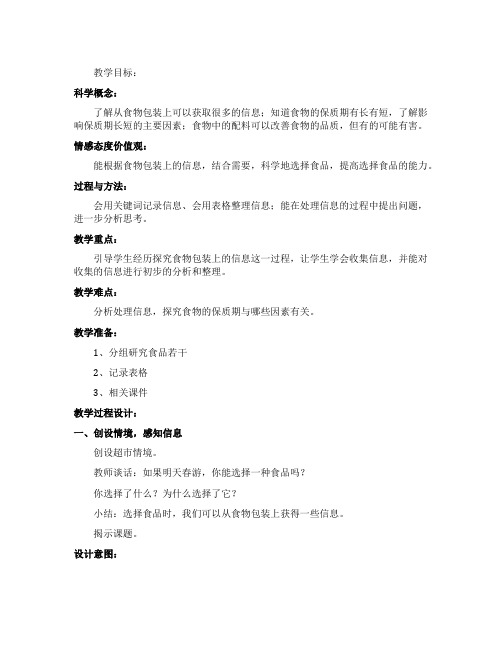 教学目标：

科学概念：

了解从食物包装上可以获取很多的信息；知道食物的保质期有长有短，了解影响保质期长短的主要因素；食物中的配料可以改善食物的品质，但有的可能有害。

情感态度价值观：

能根据食物包装上的信息，结合需要，科学地选择食品，提高选择食品的能力。

过程与方法：

会用关键词记录信息、会用表格整理信息；能在处理信息的过程中提出问题，进一步分析思考。

教学重点：

引导学生经历探究食物包装上的信息这一过程，让学生学会收集信息，并能对收集的信息进行初步的分析和整理。

教学难点：

分析处理信息，探究食物的保质期与哪些因素有关。

教学准备：

1、分组研究食品若干

2、记录表格

3、相关课件

教学过程设计：

一、创设情境，感知信息

创设超市情境。

教师谈话：如果明天春游，你能选择一种食品吗？

你选择了什么？为什么选择了它？

小结：选择食品时，我们可以从食物包装上获得一些信息。

揭示课题。

设计意图：